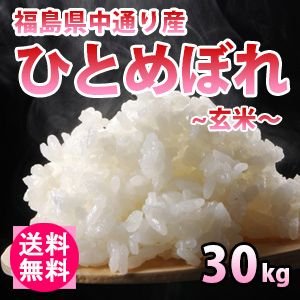 福島県中通り産
ひとめぼれ
~玄米~

送料無料

30kg